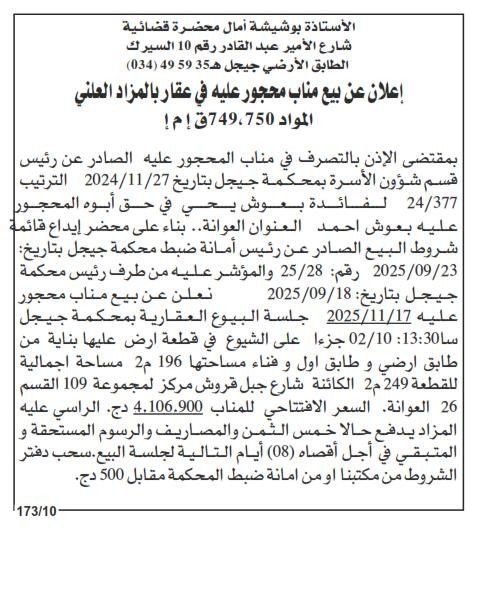 الأستاذة بوشيشة أمال محضرة قضائية
شارع الأمير عبد القادر رقم 10 السيرك
الطابق الأرضي جيجل هـ35 59 49 (034)

إعلان عن بيع مناب محجور عليه في عقار بالمزاد العلني
المواد 749،750ق إ م إ

بمقتضى الإذن بالتصرف في مناب المحجور عليه الصادر عن رئيس قسم شؤون الأسرة بمحكمة جيجل بتاريخ 2024/11/27 الترتيب 24/377 لفائدة بعوش يحي في حق أبوه المحجور عليه بعوش احمد العنوان العوانة.. بناء على محضر إيداع قائمة شروط البيع الصادر عن رئيس أمانة ضبط محكمة جيجل بتاريخ: 2025/09/23 رقم: 25/28 والمؤشر عليه من طرف رئيس محكمة جيجل بتاريخ: 2025/09/18 نعلن عن بيع مناب محجور عليه 2025/11/17 جلسة البيوع العقارية بمحكمة جيجل سا13:30: 02/10 جزءا على الشيوع في قطعة ارض عليها بناية من طابق ارضي و طابق اول و فناء مساحتها 196 م2 مساحة اجمالية للقطعة 249 م2 الكائنة شارع جبل قروش مركز لمجموعة 109 القسم 26 العوانة. السعر الافتتاحي للمناب 4.106.900 دج. الراسي عليه المزاد يدفع حالا خمس الثمن والمصاريف والرسوم المستحقة و المتبقي في أجل أقصاه (08) أيام التالية لجلسة البيع.سحب دفتر الشروط من مكتبنا او من امانة ضبط المحكمة مقابل 500 دج.

173/10